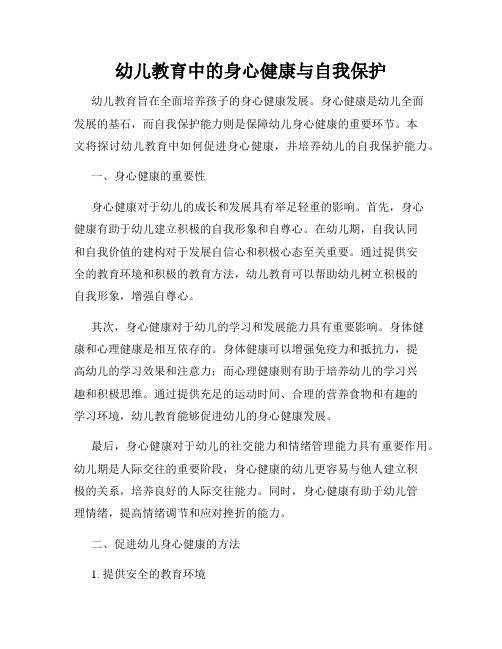 幼儿教育中的身心健康与自我保护

幼儿教育旨在全面培养孩子的身心健康发展。身心健康是幼儿全面发展的基石，而自我保护能力则是保障幼儿身心健康的重要环节。本文将探讨幼儿教育中如何促进身心健康，并培养幼儿的自我保护能力。

一、身心健康的重要性

身心健康对于幼儿的成长和发展具有举足轻重的影响。首先，身心健康有助于幼儿建立积极的自我形象和自尊心。在幼儿期，自我认同和自我价值的建构对于发展自信心和积极心态至关重要。通过提供安全的教育环境和积极的教育方法，幼儿教育可以帮助幼儿树立积极的自我形象，增强自尊心。

其次，身心健康对于幼儿的学习和发展能力具有重要影响。身体健康和心理健康是相互依存的。身体健康可以增强免疫力和抵抗力，提高幼儿的学习效果和注意力；而心理健康则有助于培养幼儿的学习兴趣和积极思维。通过提供充足的运动时间、合理的营养食物和有趣的学习环境，幼儿教育能够促进幼儿的身心健康发展。

最后，身心健康对于幼儿的社交能力和情绪管理能力具有重要作用。幼儿期是人际交往的重要阶段，身心健康的幼儿更容易与他人建立积极的关系，培养良好的人际交往能力。同时，身心健康有助于幼儿管理情绪，提高情绪调节和应对挫折的能力。

二、促进幼儿身心健康的方法

1. 提供安全的教育环境